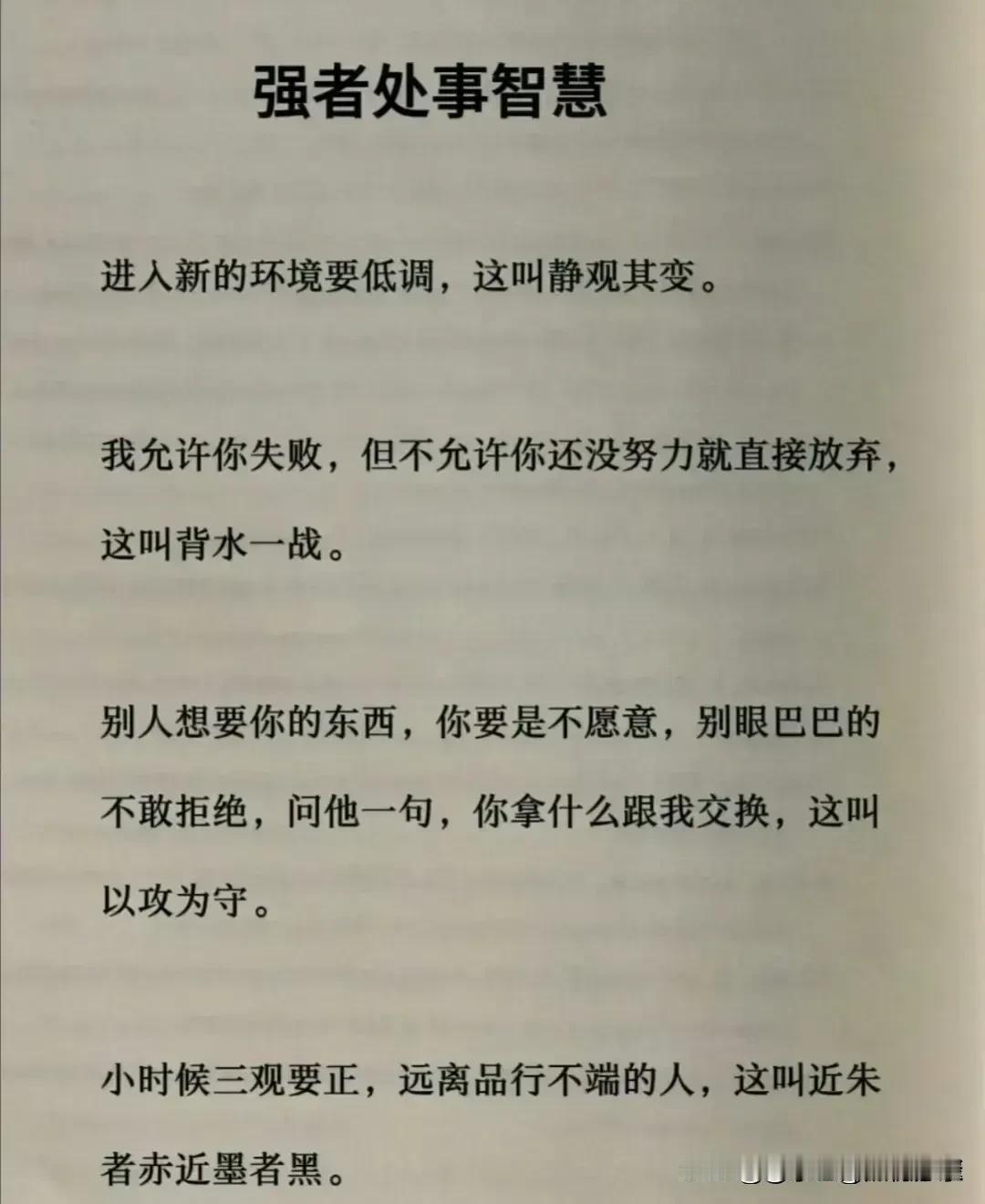 强者处事智慧

进入新的环境要低调，这叫静观其变。

我允许你失败，但不允许你还没努力就直接放弃，这叫背水一战。

别人想要你的东西，你要是不愿意，别眼巴巴的不敢拒绝，问他一句，你拿什么跟我交换，这叫以攻为守。

小时候三观要正，远离品行不端的人，这叫近朱者赤近墨者黑。